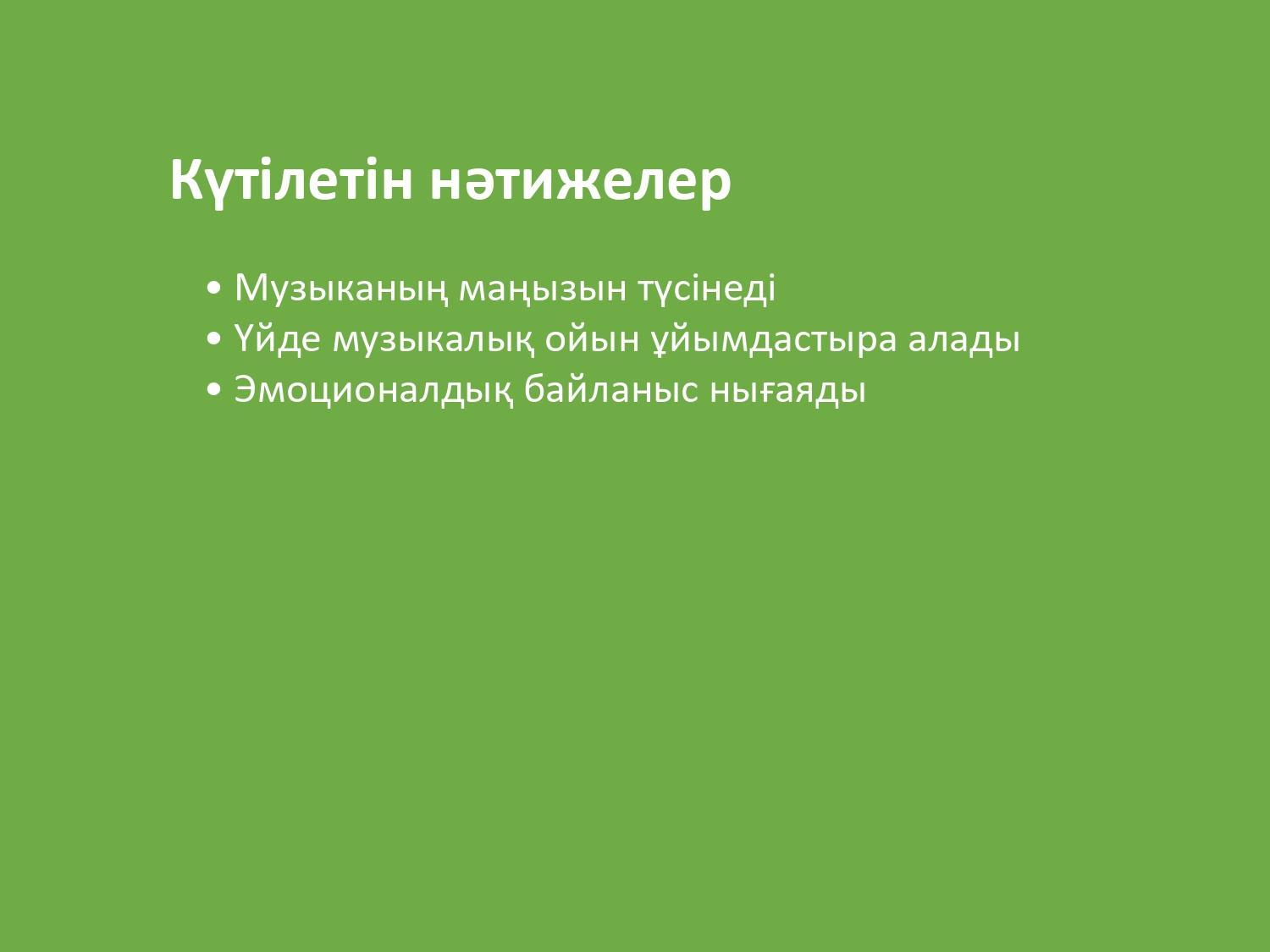 Күтілетін нәтижелер

• Музыканың маңызын түсінеді
• Үйде музыкалық ойын ұйымдастыра алады
• Эмоционалдық байланыс нығаяды